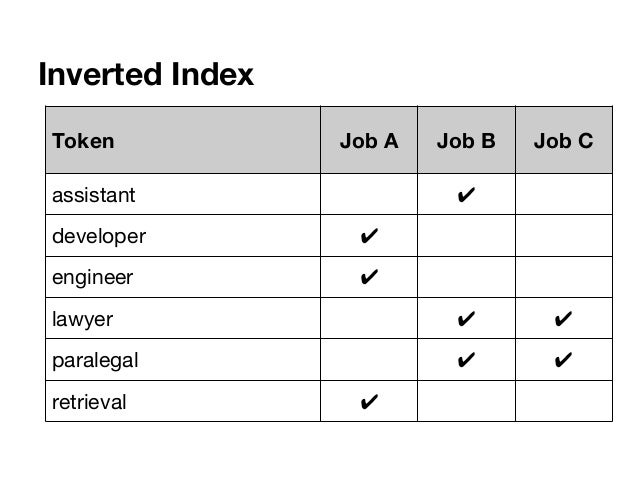 Inverted Index

| Token | Job A | Job B | Job C |
|---|---|---|---|
| assistant |  | ✔ |  |
| developer | ✔ |  |  |
| engineer | ✔ |  |  |
| lawyer |  | ✔ | ✔ |
| paralegal |  | ✔ | ✔ |
| retrieval | ✔ |  |  |